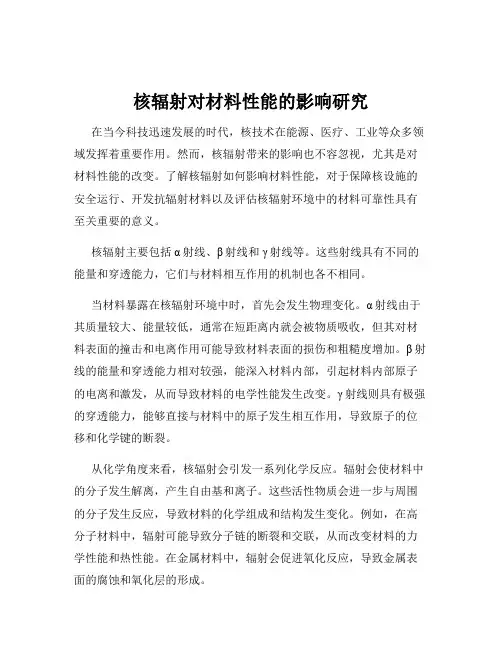 核辐射对材料性能的影响研究

在当今科技迅速发展的时代，核技术在能源、医疗、工业等众多领域发挥着重要作用。然而，核辐射带来的影响也不容忽视，尤其是对材料性能的改变。了解核辐射如何影响材料性能，对于保障核设施的安全运行、开发抗辐射材料以及评估核辐射环境中的材料可靠性具有至关重要的意义。

核辐射主要包括α射线、β射线和γ射线等。这些射线具有不同的能量和穿透能力，它们与材料相互作用的机制也各不相同。

当材料暴露在核辐射环境中时，首先会发生物理变化。α射线由于其质量较大、能量较低，通常在短距离内就会被物质吸收，但其对材料表面的撞击和电离作用可能导致材料表面的损伤和粗糙度增加。β射线的能量和穿透能力相对较强，能深入材料内部，引起材料内部原子的电离和激发，从而导致材料的电学性能发生改变。γ射线则具有极强的穿透能力，能够直接与材料中的原子发生相互作用，导致原子的位移和化学键的断裂。

从化学角度来看，核辐射会引发一系列化学反应。辐射会使材料中的分子发生解离，产生自由基和离子。这些活性物质会进一步与周围的分子发生反应，导致材料的化学组成和结构发生变化。例如，在高分子材料中，辐射可能导致分子链的断裂和交联，从而改变材料的力学性能和热性能。在金属材料中，辐射会促进氧化反应，导致金属表面的腐蚀和氧化层的形成。